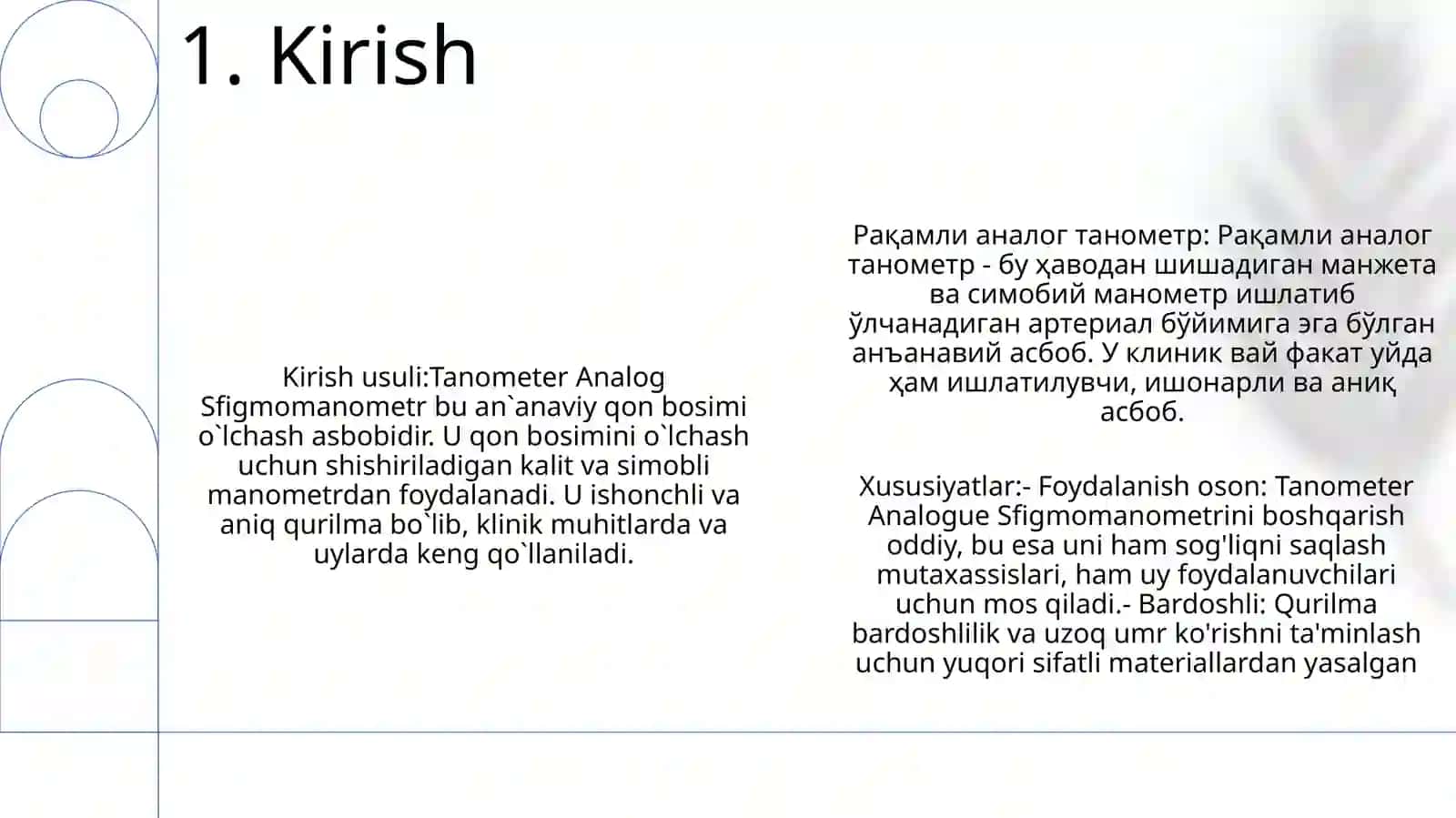 1. Kirish

Kirish usuli:Tanometer Analog Sfigmomanometr bu an`anaviy qon bosimi o`lchash asbobidir. U qon bosimini o`lchash uchun shishiriladigan kalit va simobli manometrdan foydalanadi. U ishonchli va aniq qurilma bo`lib, klinik muhitlarda va uylarda keng qo`llaniladi.

Рақамли аналог танометр: Рақамли аналог танометр - бу ҳаводан шишадиган манжета ва симобий манометр ишлатиб ўлчанадиган артериал бўйимига эга бўлган анъанавий асбоб. У клиник вай факат уйда ҳам ишлатилувчи, ишонарли ва аниқ асбоб.

Xususiyatlar:- Foydalanish oson: Tanometer Analogue Sfigmomanometrini boshqarish oddiy, bu esa uni ham sog'liqni saqlash mutaxassislari, ham uy foydalanuvchilari uchun mos qiladi.- Bardoshli: Qurilma bardoshlilik va uzoq umr ko'rishni ta'minlash uchun yuqori sifatli materiallardan yasalgan